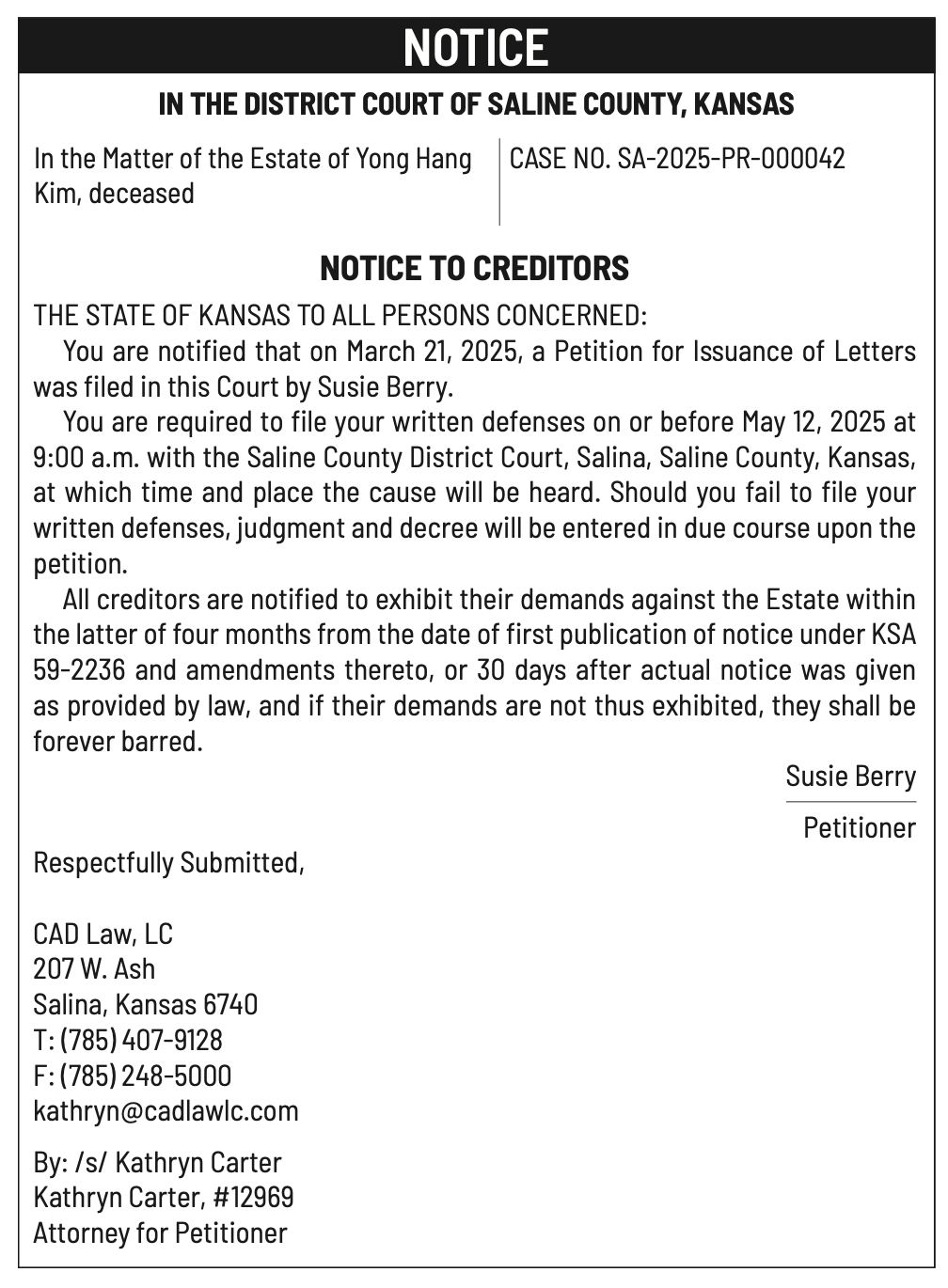 NOTICE

IN THE DISTRICT COURT OF SALINE COUNTY, KANSAS

In the Matter of the Estate of Yong Hang Kim, deceased

CASE NO. SA-2025-PR-000042

NOTICE TO CREDITORS

THE STATE OF KANSAS TO ALL PERSONS CONCERNED:

You are notified that on March 21, 2025, a Petition for Issuance of Letters was filed in this Court by Susie Berry.

You are required to file your written defenses on or before May 12, 2025 at 9:00 a.m. with the Saline County District Court, Salina, Saline County, Kansas, at which time and place the cause will be heard. Should you fail to file your written defenses, judgment and decree will be entered in due course upon the petition.

All creditors are notified to exhibit their demands against the Estate within the latter of four months from the date of first publication of notice under KSA 59-2236 and amendments thereto, or 30 days after actual notice was given as provided by law, and if their demands are not thus exhibited, they shall be forever barred.

Susie Berry
Petitioner

Respectfully Submitted,

CAD Law, LC
207 W. Ash
Salina, Kansas 6740
T: (785) 407-9128
F: (785) 248-5000
kathryn@cadlawlc.com

By: /s/ Kathryn Carter
Kathryn Carter, #12969
Attorney for Petitioner